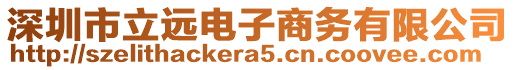 深圳市立远电子商务有限公司
http://szelithackera5.cn.coovee.com